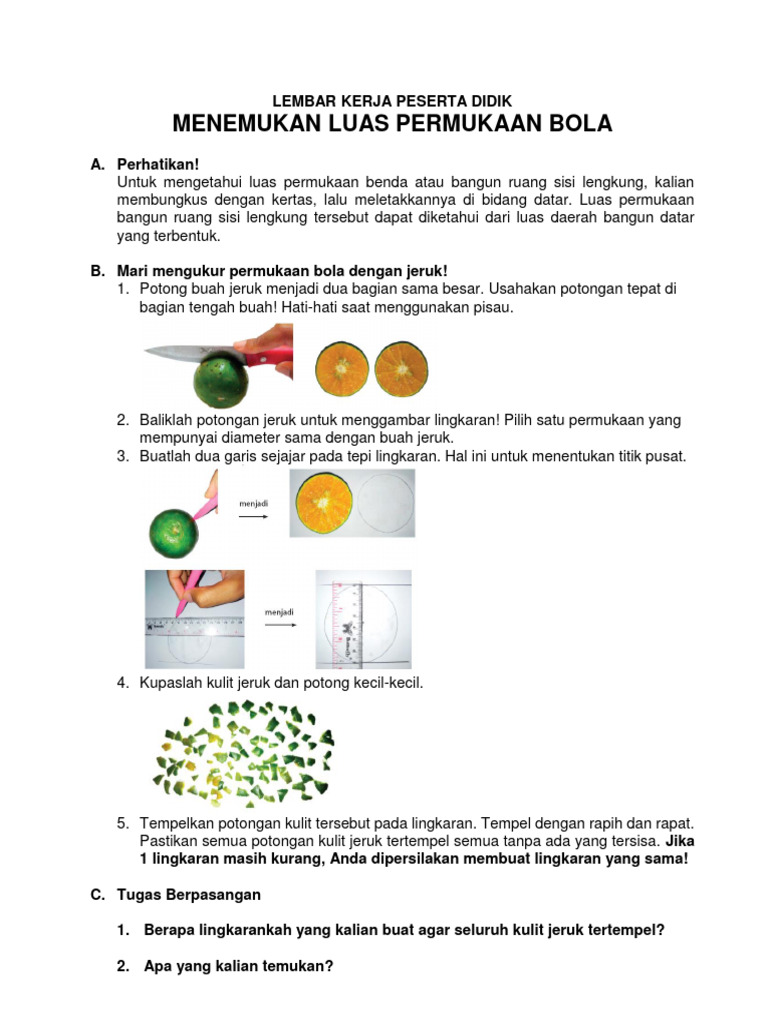 LEMBAR KERJA PESERTA DIDIK
MENEMUKAN LUAS PERMUKAAN BOLA

A. Perhatikan!
Untuk mengetahui luas permukaan benda atau bangun ruang sisi lengkung, kalian membungkus dengan kertas, lalu meletakkannya di bidang datar. Luas permukaan bangun ruang sisi lengkung tersebut dapat diketahui dari luas daerah bangun datar yang terbentuk.

B. Mari mengukur permukaan bola dengan jeruk!
1. Potong buah jeruk menjadi dua bagian sama besar. Usahakan potongan tepat di bagian tengah buah! Hati-hati saat menggunakan pisau.

2. Baliklah potongan jeruk untuk menggambar lingkaran! Pilih satu permukaan yang mempunyai diameter sama dengan buah jeruk.
3. Buatlah dua garis sejajar pada tepi lingkaran. Hal ini untuk menentukan titik pusat.

menjadi

menjadi

4. Kupaslah kulit jeruk dan potong kecil-kecil.

5. Tempelkan potongan kulit tersebut pada lingkaran. Tempel dengan rapih dan rapat. Pastikan semua potongan kulit jeruk tertempel semua tanpa ada yang tersisa. Jika 1 lingkaran masih kurang, Anda dipersilakan membuat lingkaran yang sama!

C. Tugas Berpasangan

1. Berapa lingkarankah yang kalian buat agar seluruh kulit jeruk tertempel?

2. Apa yang kalian temukan?